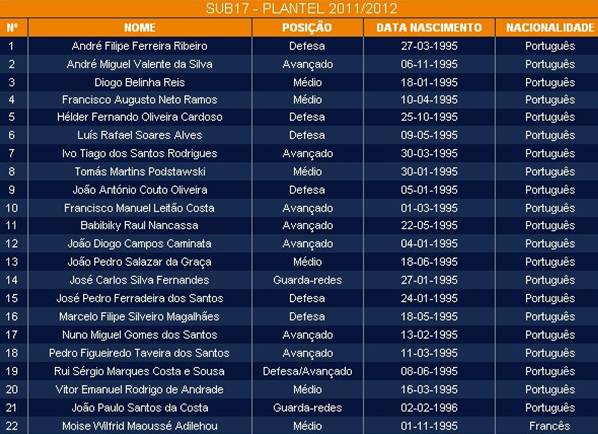 SUB17 - PLANTEL 2011/2012

| Nº | NOME | POSIÇÃO | DATA NASCIMENTO | NACIONALIDADE |
|---|---|---|---|---|
| 1 | André Filipe Ferreira Ribeiro | Defesa | 27-03-1995 | Português |
| 2 | André Miguel Valente da Silva | Avançado | 06-11-1995 | Português |
| 3 | Diogo Belinha Reis | Médio | 18-01-1995 | Português |
| 4 | Francisco Augusto Neto Ramos | Médio | 10-04-1995 | Português |
| 5 | Hélder Fernando Oliveira Cardoso | Defesa | 25-10-1995 | Português |
| 6 | Luís Rafael Soares Alves | Defesa | 09-05-1995 | Português |
| 7 | Ivo Tiago dos Santos Rodrigues | Avançado | 30-03-1995 | Português |
| 8 | Tomás Martins Podstawski | Médio | 30-01-1995 | Português |
| 9 | João António Couto Oliveira | Defesa | 05-01-1995 | Português |
| 10 | Francisco Manuel Leitão Costa | Avançado | 01-03-1995 | Português |
| 11 | Babibiky Raul Nancassa | Avançado | 22-05-1995 | Português |
| 12 | João Diogo Campos Caminata | Avançado | 04-01-1995 | Português |
| 13 | João Pedro Salazar da Graça | Médio | 18-06-1995 | Português |
| 14 | José Carlos Silva Fernandes | Guarda-redes | 27-01-1995 | Português |
| 15 | José Pedro Ferradeira dos Santos | Defesa | 24-01-1995 | Português |
| 16 | Marcelo Filipe Silveiro Magalhães | Defesa | 18-05-1995 | Português |
| 17 | Nuno Miguel Gomes dos Santos | Avançado | 13-02-1995 | Português |
| 18 | Pedro Figueiredo Taveira dos Santos | Avançado | 11-03-1995 | Português |
| 19 | Rui Sérgio Marques Costa e Sousa | Defesa/Avançado | 08-06-1995 | Português |
| 20 | Vitor Emanuel Rodrigo de Andrade | Médio | 16-03-1995 | Português |
| 21 | João Paulo Santos da Costa | Guarda-redes | 02-02-1996 | Português |
| 22 | Moise Wilfrid Maoussé Adilehou | Médio | 01-11-1995 | Francês |